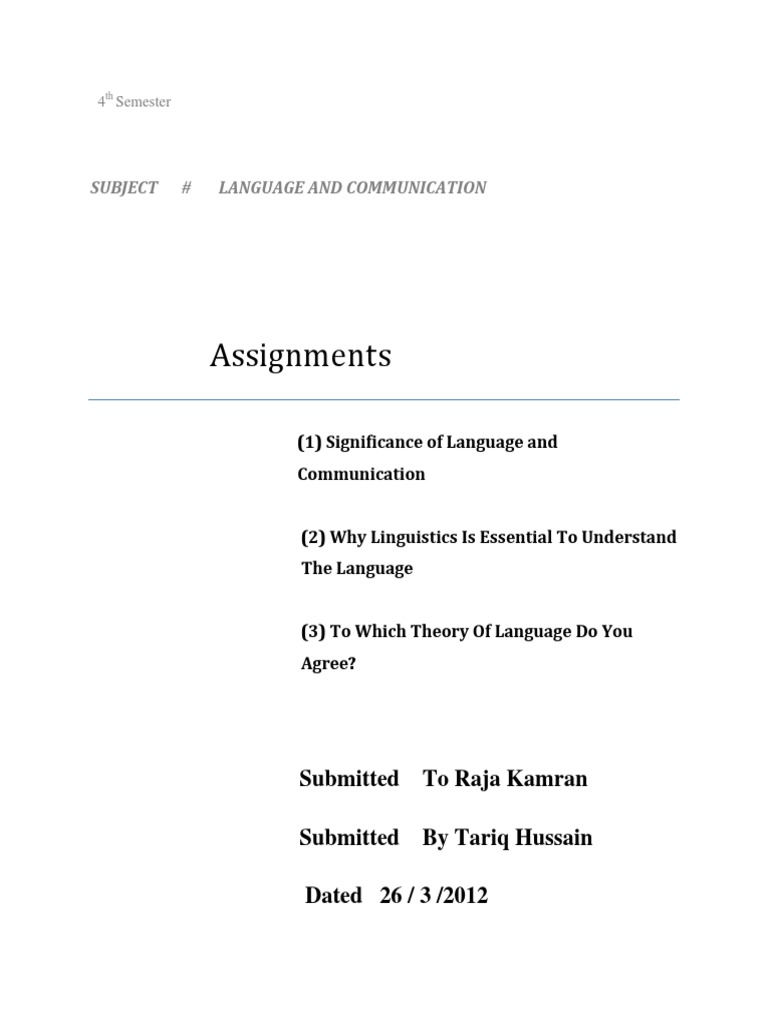 4$^{th}$ Semester

SUBJECT # LANGUAGE AND COMMUNICATION

Assignments

(1) Significance of Language and Communication

(2) Why Linguistics Is Essential To Understand The Language

(3) To Which Theory Of Language Do You Agree?

Submitted To Raja Kamran

Submitted By Tariq Hussain

Dated 26 / 3 /2012